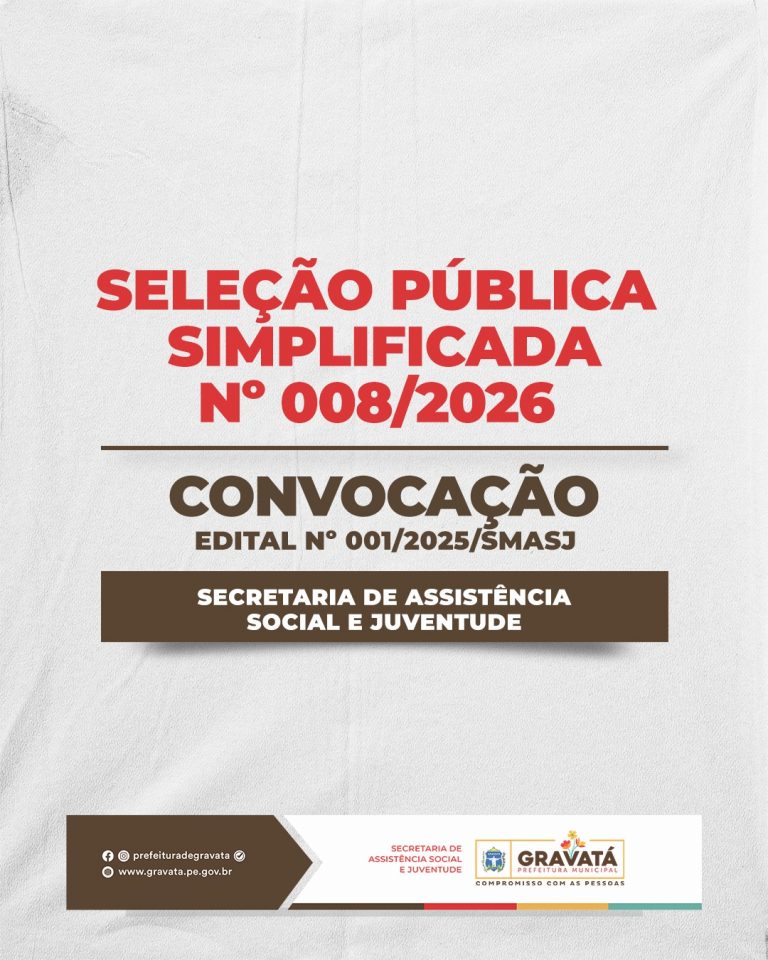 SELEÇÃO PÚBLICA SIMPLIFICADA
Nº 008/2026

CONVOCAÇÃO
EDITAL Nº 001/2025/SMASJ

SECRETARIA DE ASSISTÊNCIA SOCIAL E JUVENTUDE

prefeituradegravata
www.gravata.pe.gov.br

SECRETARIA DE ASSISTÊNCIA SOCIAL E JUVENTUDE

GRAVATÁ
PREFEITURA MUNICIPAL
COMPROMISSO COM AS PESSOAS